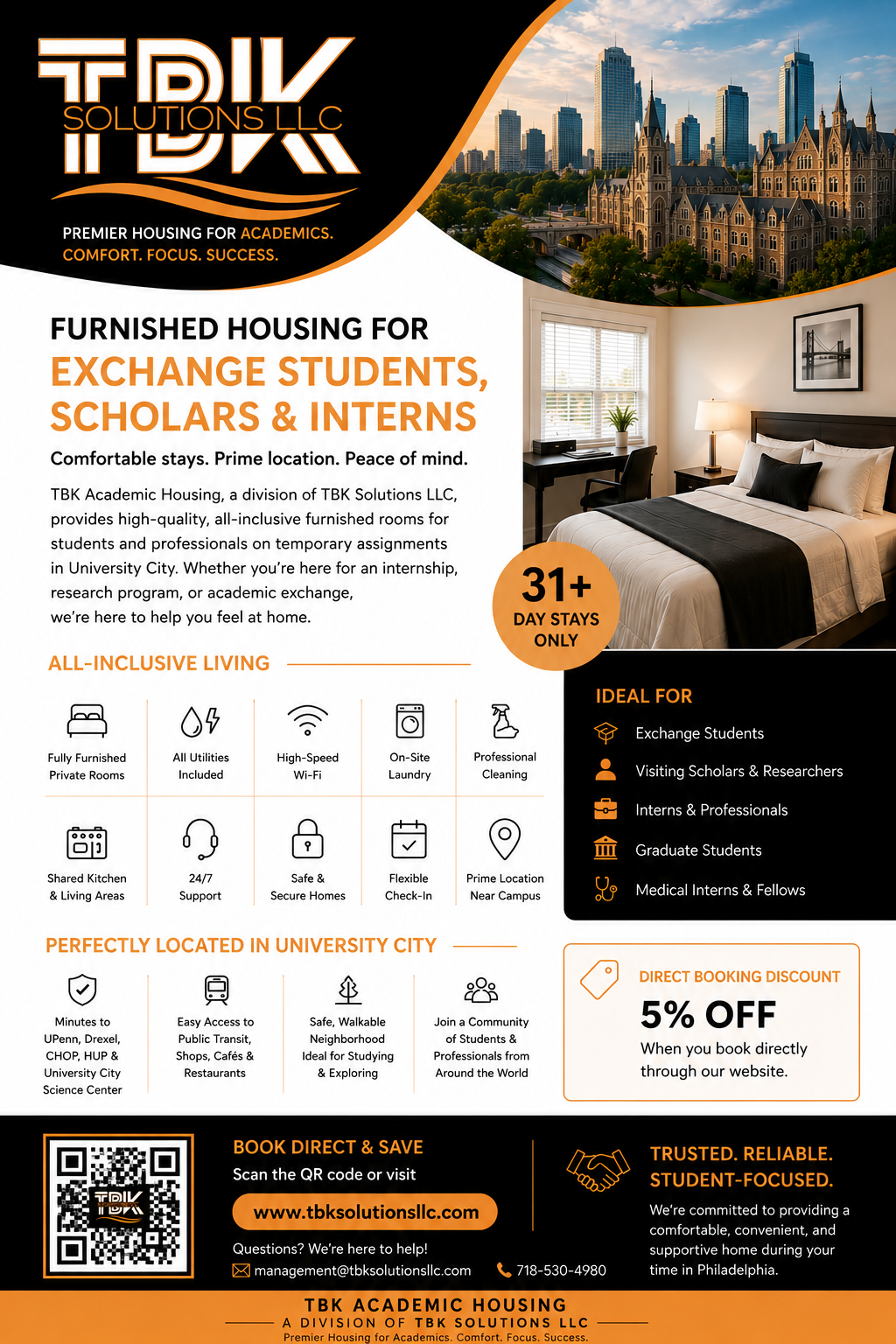 TBK
SOLUTIONS LLC

PREMIER HOUSING FOR ACADEMICS.
COMFORT. FOCUS. SUCCESS.

FURNISHED HOUSING FOR
EXCHANGE STUDENTS, SCHOLARS & INTERNS

Comfortable stays. Prime location. Peace of mind.

TBK Academic Housing, a division of TBK Solutions LLC, provides high-quality, all-inclusive furnished rooms for students and professionals on temporary assignments in University City. Whether you're here for an internship, research program, or academic exchange, we're here to help you feel at home.

31+ DAY STAYS ONLY

ALL-INCLUSIVE LIVING

Fully Furnished Private Rooms
All Utilities Included
High-Speed Wi-Fi
On-Site Laundry
Professional Cleaning
Shared Kitchen & Living Areas
24/7 Support
Safe & Secure Homes
Flexible Check-In
Prime Location Near Campus

IDEAL FOR
Exchange Students
Visiting Scholars & Researchers
Interns & Professionals
Graduate Students
Medical Interns & Fellows

PERFECTLY LOCATED IN UNIVERSITY CITY

Minutes to UPenn, Drexel, CHOP, HUP & University City Science Center
Easy Access to Public Transit, Shops, Cafés & Restaurants
Safe, Walkable Neighborhood Ideal for Studying & Exploring
Join a Community of Students & Professionals from Around the World

DIRECT BOOKING DISCOUNT
5% OFF
When you book directly through our website.

TBK

BOOK DIRECT & SAVE
Scan the QR code or visit
www.tbksolutionsllc.com
Questions? We're here to help!
management@tbksolutionsllc.com
718-530-4980

TRUSTED. RELIABLE. STUDENT-FOCUSED.
We're committed to providing a comfortable, convenient, and supportive home during your time in Philadelphia.

TBK ACADEMIC HOUSING
A DIVISION OF TBK SOLUTIONS LLC
Premier Housing for Academics. Comfort. Focus. Success.